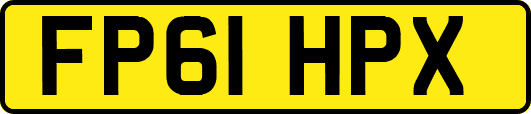 FP61 HPX